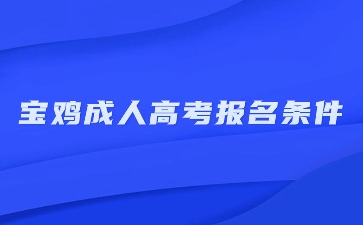 宝鸡成人高考报名条件